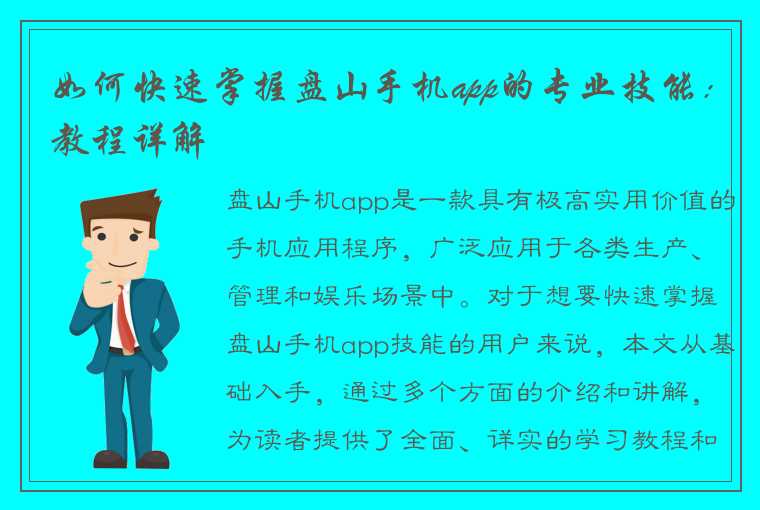 如何快速掌握盘山手机app的专业技能：教程详解

盘山手机app是一款具有极高实用价值的手机应用程序，广泛应用于各类生产、管理和娱乐场景中。对于想要快速掌握盘山手机app技能的用户来说，本文从基础入手，通过多个方面的介绍和讲解，为读者提供了全面、详实的学习教程和